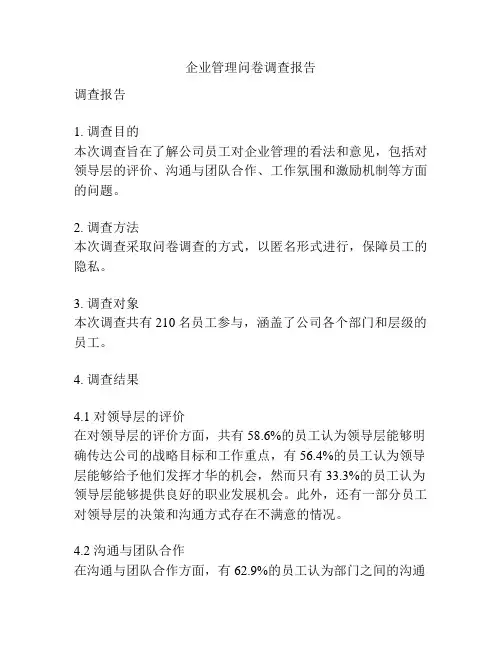 企业管理问卷调查报告

调查报告

1. 调查目的
本次调查旨在了解公司员工对企业管理的看法和意见，包括对领导层的评价、沟通与团队合作、工作氛围和激励机制等方面的问题。

2. 调查方法
本次调查采取问卷调查的方式，以匿名形式进行，保障员工的隐私。

3. 调查对象
本次调查共有 210 名员工参与，涵盖了公司各个部门和层级的员工。

4. 调查结果

4.1 对领导层的评价
在对领导层的评价方面，共有 58.6%的员工认为领导层能够明确传达公司的战略目标和工作重点，有 56.4%的员工认为领导层能够给予他们发挥才华的机会，然而只有 33.3%的员工认为领导层能够提供良好的职业发展机会。此外，还有一部分员工对领导层的决策和沟通方式存在不满意的情况。

4.2 沟通与团队合作
在沟通与团队合作方面，有 62.9%的员工认为部门之间的沟通